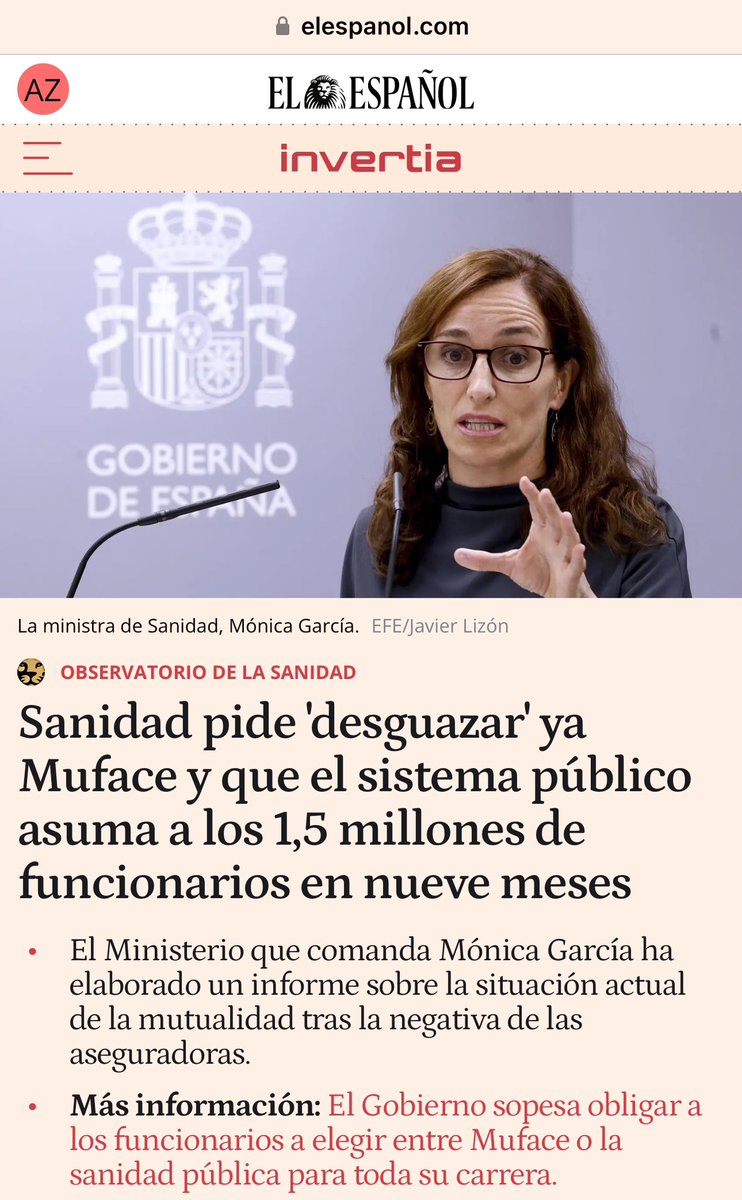 elespanol.com

AZ

EL ESPAÑOL

invertia

GOBIERNO DE ESPAÑA

La ministra de Sanidad, Mónica García. EFE/Javier Lizón

OBSERVATORIO DE LA SANIDAD

Sanidad pide 'desguazar' ya Muface y que el sistema público asuma a los 1,5 millones de funcionarios en nueve meses

• El Ministerio que comanda Mónica García ha elaborado un informe sobre la situación actual de la mutualidad tras la negativa de las aseguradoras.

• Más información: El Gobierno sopesa obligar a los funcionarios a elegir entre Muface o la sanidad pública para toda su carrera.